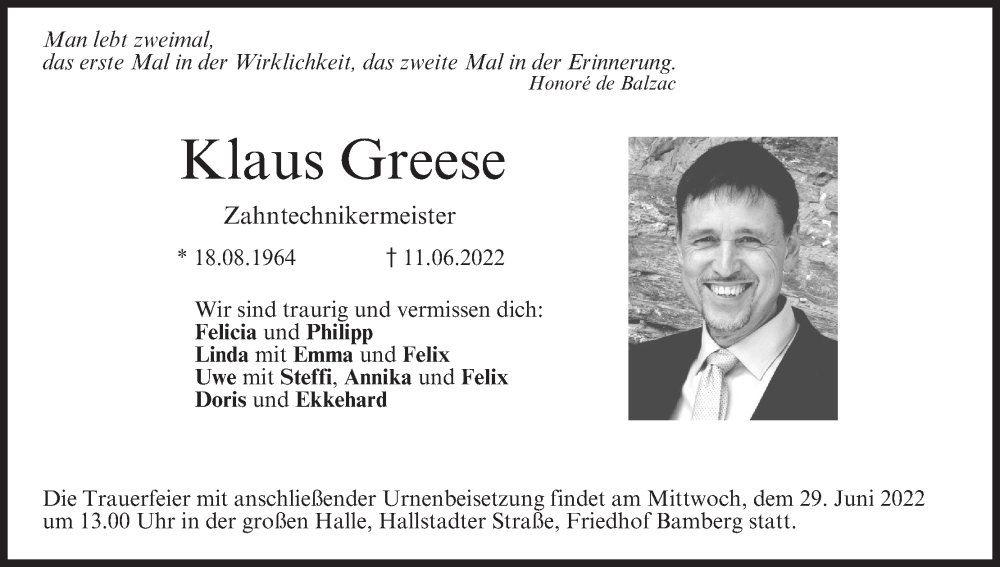 Man lebt zweimal,
das erste Mal in der Wirklichkeit, das zweite Mal in der Erinnerung.
Honoré de Balzac

Klaus Greese

Zahntechnikermeister

* 18.08.1964 † 11.06.2022

Wir sind traurig und vermissen dich:
Felicia und Philipp
Linda mit Emma und Felix
Uwe mit Steffi, Annika und Felix
Doris und Ekkehard

Die Trauerfeier mit anschließender Urnenbeisetzung findet am Mittwoch, dem 29. Juni 2022 um 13.00 Uhr in der großen Halle, Hallstadter Straße, Friedhof Bamberg statt.